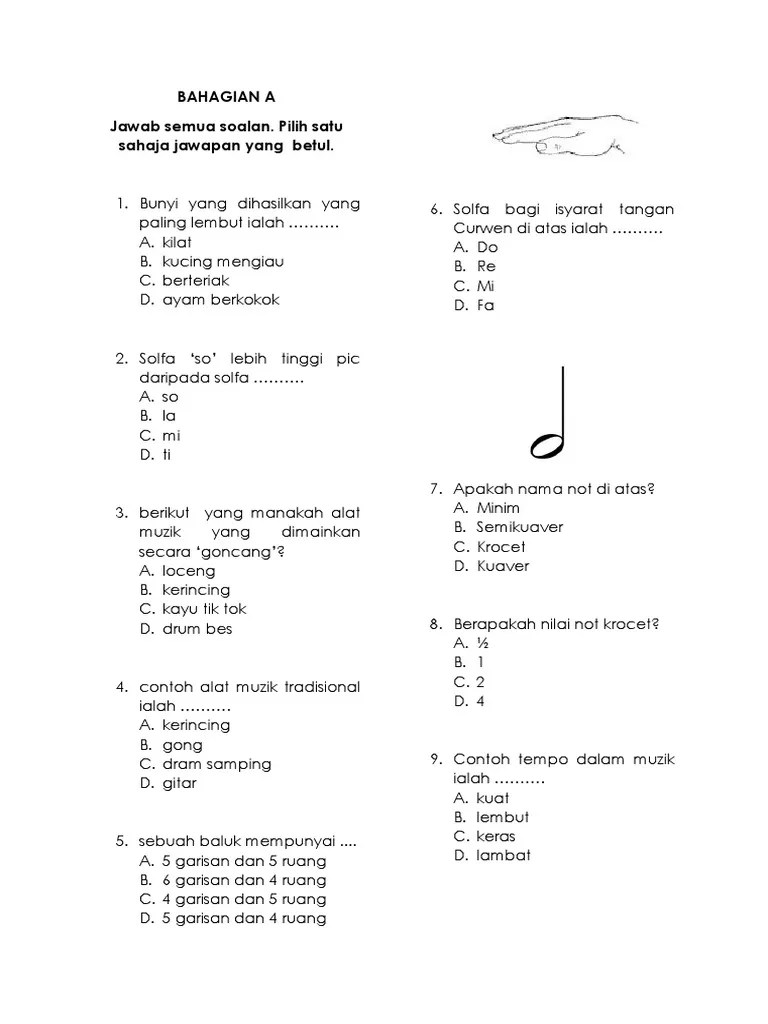 BAHAGIAN A

Jawab semua soalan. Pilih satu sahaja jawapan yang betul.

1. Bunyi yang dihasilkan yang paling lembut ialah ……….
A. kilat
B. kucing mengiau
C. berteriak
D. ayam berkokok

2. Solfa 'so' lebih tinggi pic daripada solfa ……….
A. so
B. la
C. mi
D. ti

3. berikut yang manakah alat muzik yang dimainkan secara 'goncang'?
A. loceng
B. kerincing
C. kayu tik tok
D. drum bes

4. contoh alat muzik tradisional ialah ……….
A. kerincing
B. gong
C. dram samping
D. gitar

5. sebuah baluk mempunyai ....
A. 5 garisan dan 5 ruang
B. 6 garisan dan 4 ruang
C. 4 garisan dan 5 ruang
D. 5 garisan dan 4 ruang

6. Solfa bagi isyarat tangan Curwen di atas ialah ……….
A. Do
B. Re
C. Mi
D. Fa

7. Apakah nama not di atas?
A. Minim
B. Semikuaver
C. Krocet
D. Kuaver

8. Berapakah nilai not krocet?
A. ½
B. 1
C. 2
D. 4

9. Contoh tempo dalam muzik ialah ……….
A. kuat
B. lembut
C. keras
D. lambat